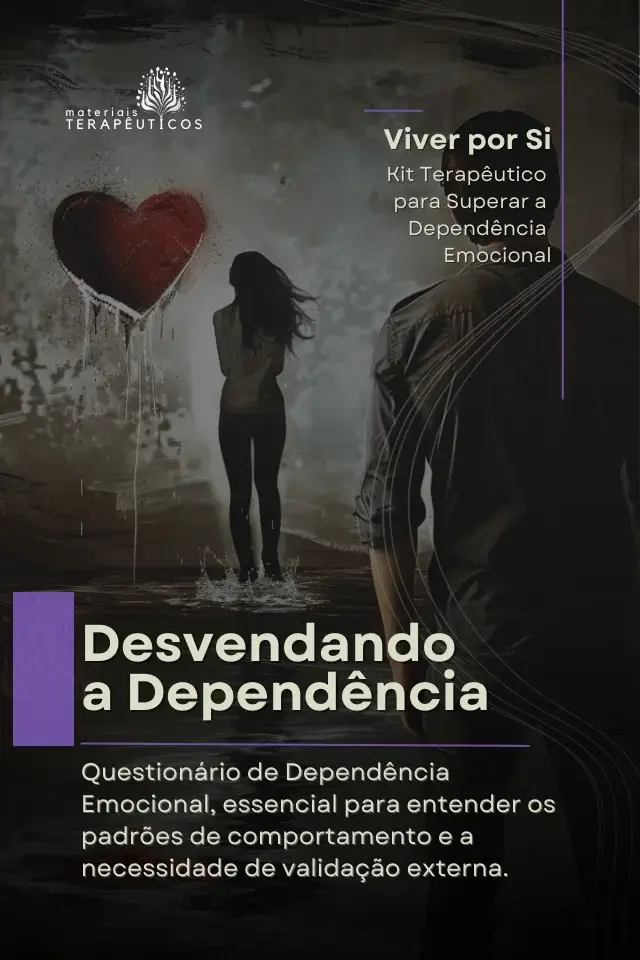 materiais
TERAPÊUTICOS

Viver por Si
Kit Terapêutico para Superar a Dependência Emocional

Desvendando a Dependência

Questionário de Dependência Emocional, essencial para entender os padrões de comportamento e a necessidade de validação externa.